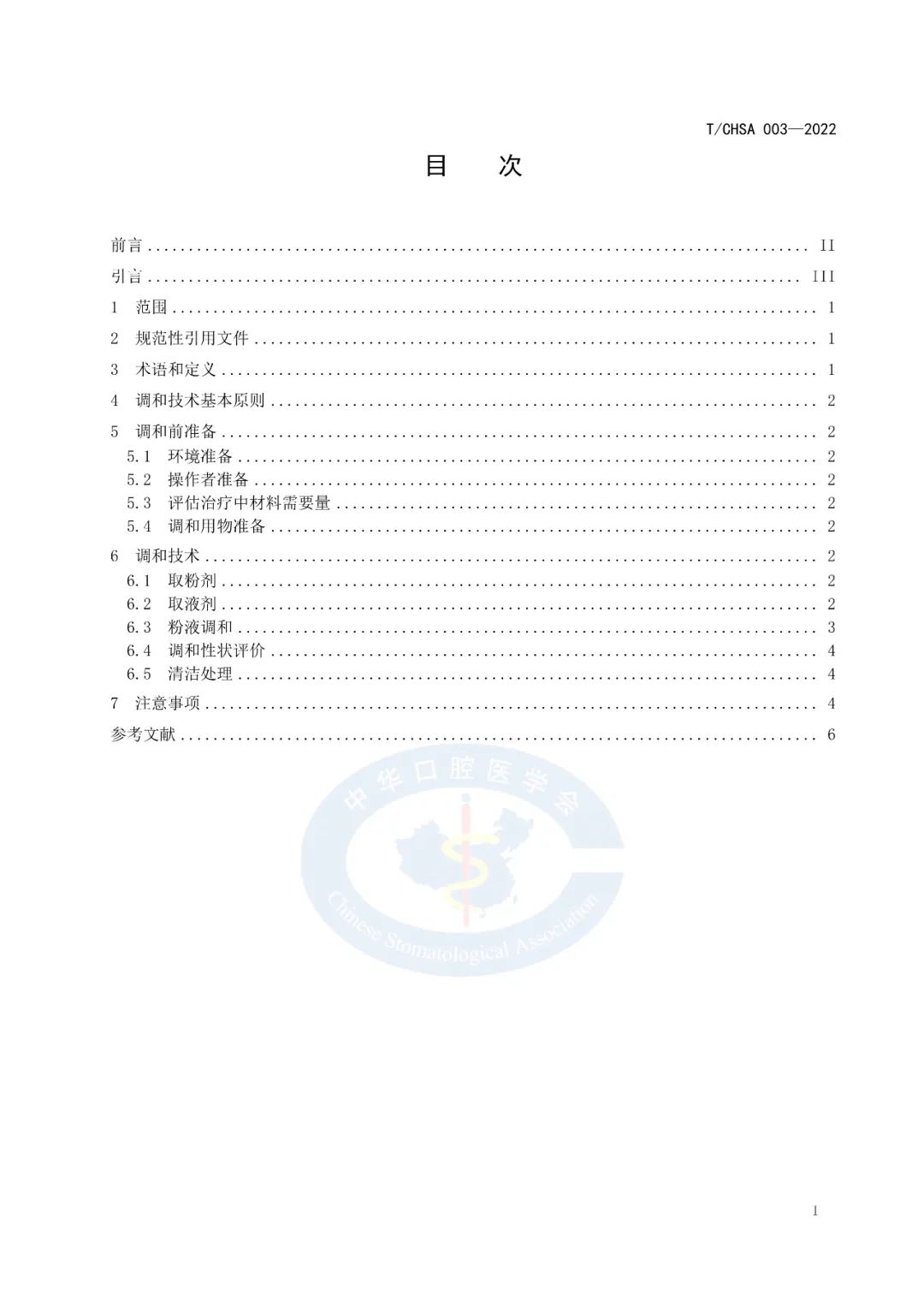 T/CHSA 003—2022

目　次

前言 .......... II
引言 .......... III
1 范围 .......... 1
2 规范性引用文件 .......... 1
3 术语和定义 .......... 1
4 调和技术基本原则 .......... 2
5 调和前准备 .......... 2
5.1 环境准备 .......... 2
5.2 操作者准备 .......... 2
5.3 评估治疗中材料需要量 .......... 2
5.4 调和用物准备 .......... 2
6 调和技术 .......... 2
6.1 取粉剂 .......... 2
6.2 取液剂 .......... 2
6.3 粉液调和 .......... 3
6.4 调和性状评价 .......... 4
6.5 清洁处理 .......... 4
7 注意事项 .......... 4
参考文献 .......... 6

中华口腔医学会
Chinese Stomatological Association

I